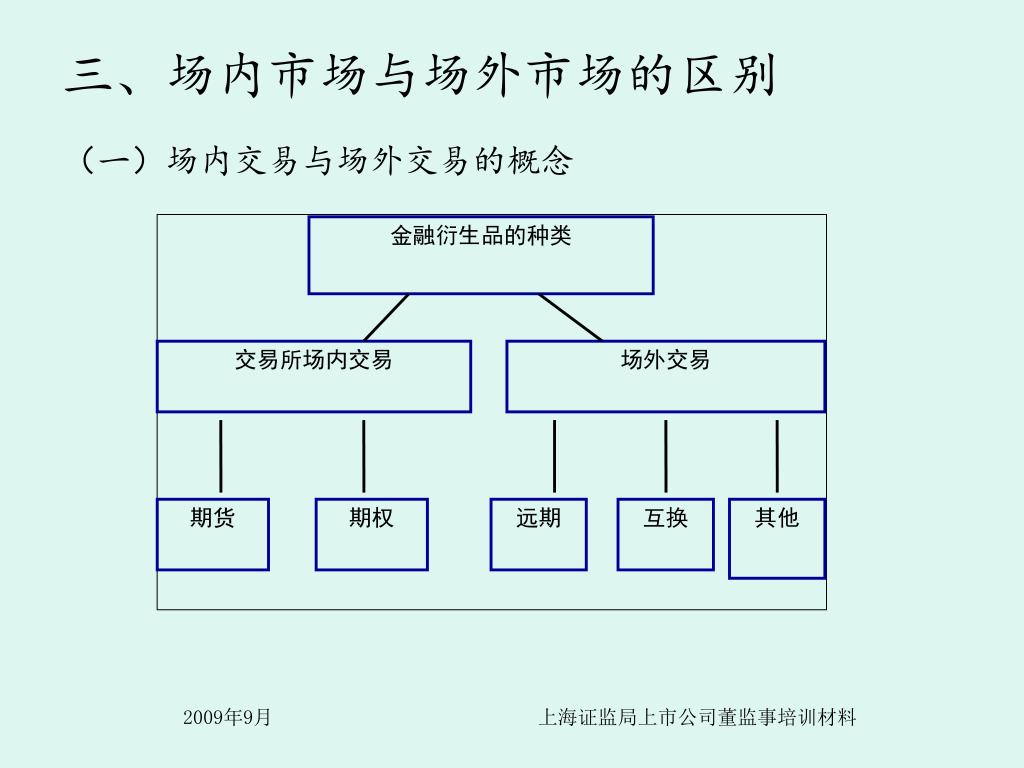 三、场内市场与场外市场的区别

（一）场内交易与场外交易的概念

金融衍生品的种类

交易所场内交易

场外交易

期货

期权

远期

互换

其他

2009年9月

上海证监局上市公司董监事培训材料